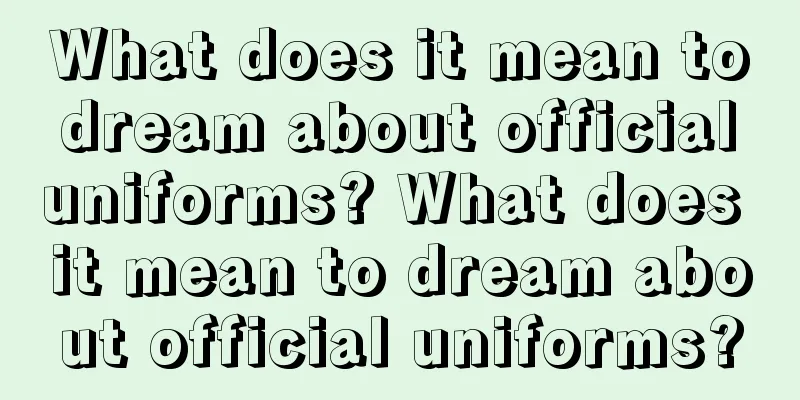 What does it mean to dream about official uniforms? What does it mean to dream about official uniforms?